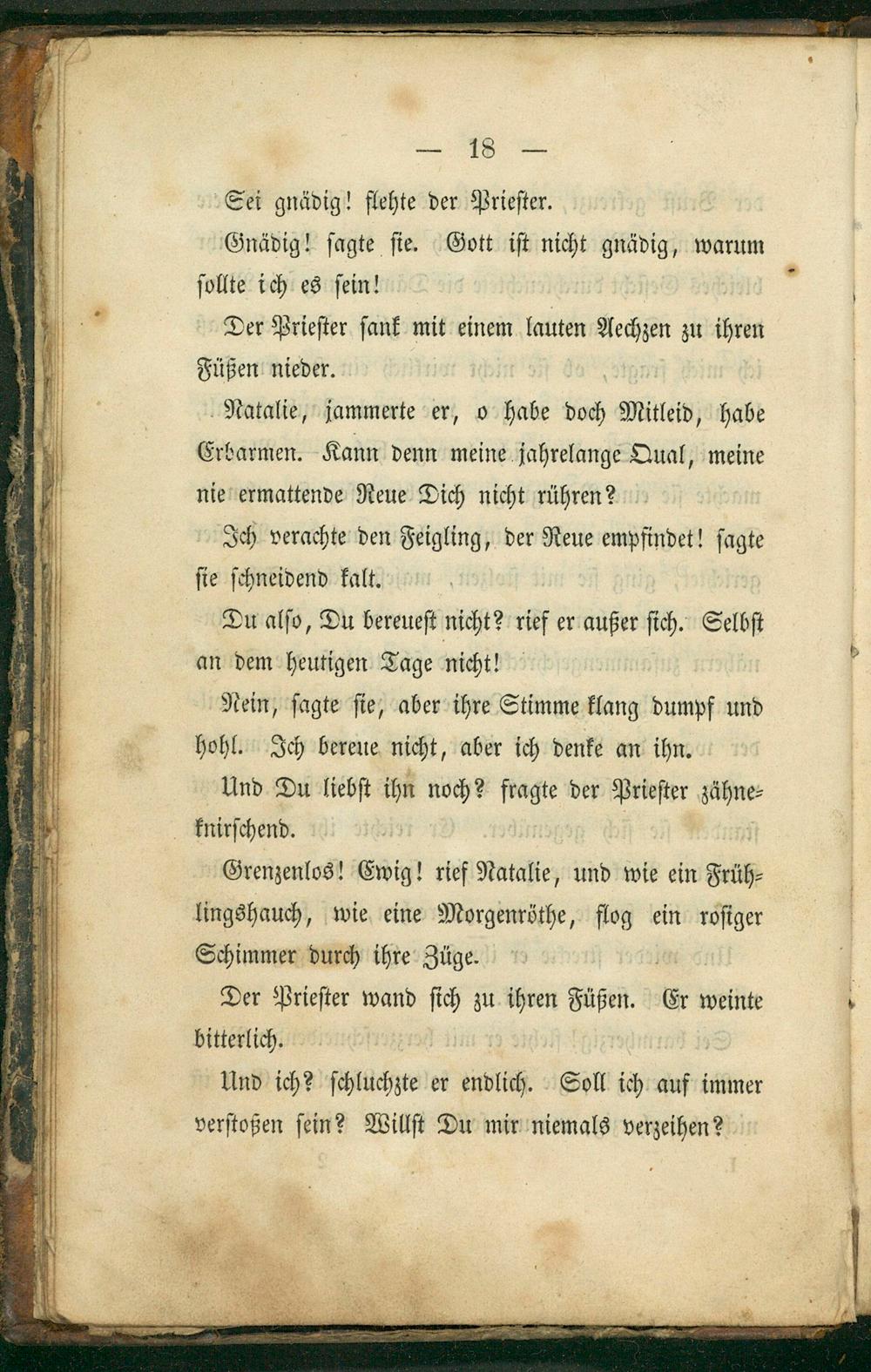 — 18 —

Sei gnädig! flehte der Priester.

Gnädig! sagte sie. Gott ist nicht gnädig, warum sollte ich es sein!

Der Priester sank mit einem lauten Aechzen zu ihren Füßen nieder.

Natalie, jammerte er, o habe doch Mitleid, habe Erbarmen. Kann denn meine jahrelange Qual, meine nie ermattende Reue Dich nicht rühren?

Ich verachte den Feigling, der Reue empfindet! sagte sie schneidend kalt.

Du also, Du bereuest nicht? rief er außer sich. Selbst an dem heutigen Tage nicht!

Nein, sagte sie, aber ihre Stimme klang dumpf und hohl. Ich bereue nicht, aber ich denke an ihn.

Und Du liebst ihn noch? fragte der Priester zähneknirschend.

Grenzenlos! Ewig! rief Natalie, und wie ein Frühlingshauch, wie eine Morgenröthe, flog ein rosiger Schimmer durch ihre Züge.

Der Priester wand sich zu ihren Füßen. Er weinte bitterlich.

Und ich? schluchzte er endlich. Soll ich auf immer verstoßen sein? Willst Du mir niemals verzeihen?